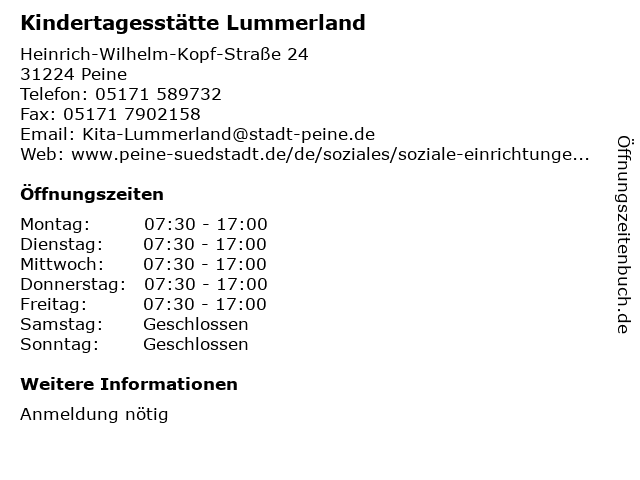 Kindertagesstätte Lummerland

Heinrich-Wilhelm-Kopf-Straße 24
31224 Peine
Telefon: 05171 589732
Fax: 05171 7902158
Email: Kita-Lummerland@stadt-peine.de
Web: www.peine-suedstadt.de/de/soziales/soziale-einrichtunge...

Öffnungszeiten

Montag: 07:30 - 17:00
Dienstag: 07:30 - 17:00
Mittwoch: 07:30 - 17:00
Donnerstag: 07:30 - 17:00
Freitag: 07:30 - 17:00
Samstag: Geschlossen
Sonntag: Geschlossen

Weitere Informationen

Anmeldung nötig

Öffnungszeitenbuch.de